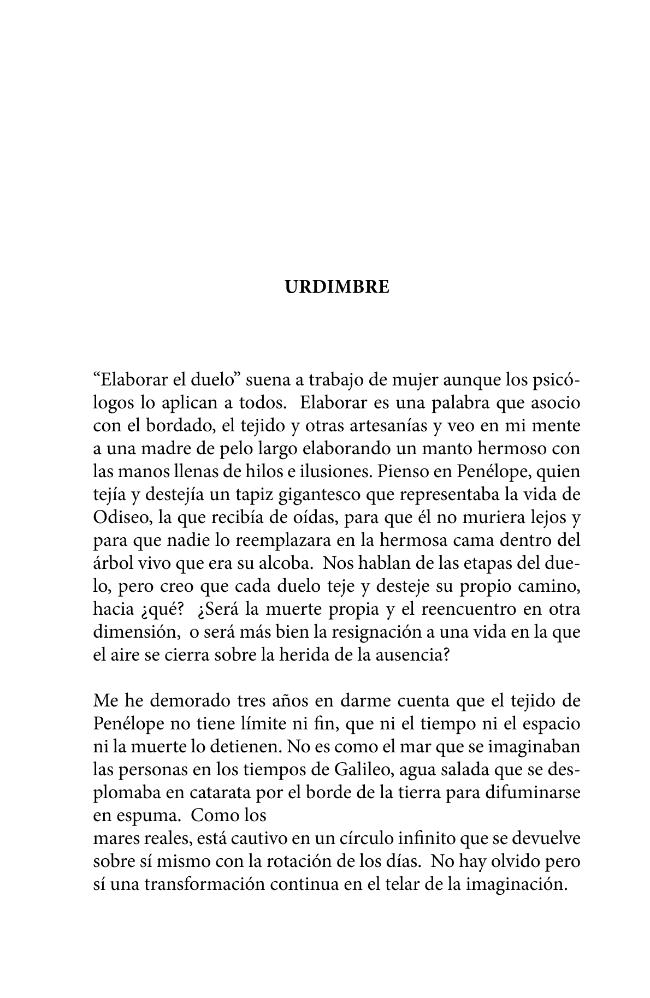 URDIMBRE

"Elaborar el duelo" suena a trabajo de mujer aunque los psicólogos lo aplican a todos. Elaborar es una palabra que asocio con el bordado, el tejido y otras artesanías y veo en mi mente a una madre de pelo largo elaborando un manto hermoso con las manos llenas de hilos e ilusiones. Pienso en Penélope, quien tejía y destejía un tapiz gigantesco que representaba la vida de Odiseo, la que recibía de oídas, para que él no muriera lejos y para que nadie lo reemplazara en la hermosa cama dentro del árbol vivo que era su alcoba. Nos hablan de las etapas del duelo, pero creo que cada duelo teje y desteje su propio camino, hacia ¿qué? ¿Será la muerte propia y el reencuentro en otra dimensión, o será más bien la resignación a una vida en la que el aire se cierra sobre la herida de la ausencia?

Me he demorado tres años en darme cuenta que el tejido de Penélope no tiene límite ni fin, que ni el tiempo ni el espacio ni la muerte lo detienen. No es como el mar que se imaginaban las personas en los tiempos de Galileo, agua salada que se desplomaba en catarata por el borde de la tierra para difuminarse en espuma. Como los mares reales, está cautivo en un círculo infinito que se devuelve sobre sí mismo con la rotación de los días. No hay olvido pero sí una transformación continua en el telar de la imaginación.